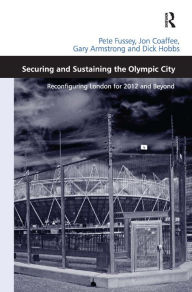 R

Pete Fussey, Jon Coaffee, Gary Armstrong and Dick Hobbs

Securing and Sustaining the Olympic City

Reconfiguring London for 2012 and Beyond